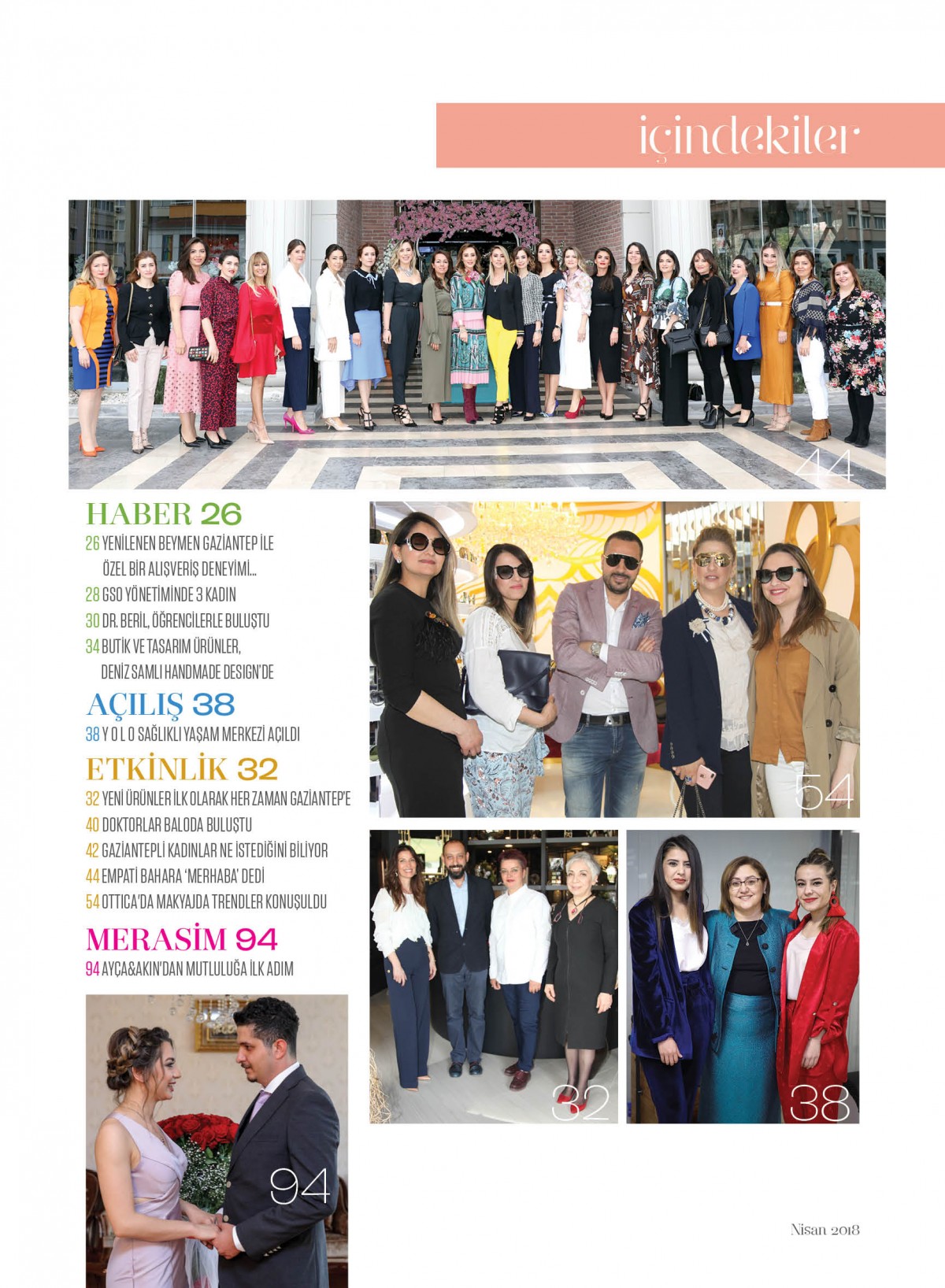 içindekiler

44

HABER 26

26 YENİLENEN BEYMEN GAZİANTEP İLE ÖZEL BİR ALIŞVERİŞ DENEYİMİ...

28 GSO YÖNETİMİNDE 3 KADIN

30 DR. BERİL, ÖĞRENCİLERLE BULUŞTU

34 BUTİK VE TASARIM ÜRÜNLER, DENİZ SAMLI HANDMADE DESIGN'DE

AÇILIŞ 38

38 Y O L O SAĞLIKLI YAŞAM MERKEZİ AÇILDI

ETKİNLİK 32

32 YENİ ÜRÜNLER İLK OLARAK HER ZAMAN GAZİANTEP'E

40 DOKTORLAR BALODA BULUŞTU

42 GAZİANTEPLİ KADINLAR NE İSTEDİĞİNİ BİLİYOR

44 EMPATİ BAHARA 'MERHABA' DEDİ

54 OTTICA'DA MAKYAJDA TRENDLER KONUŞULDU

MERASİM 94

94 AYÇA&AKIN'DAN MUTLULUĞA İLK ADIM

54

32

38

94

Nisan 2018